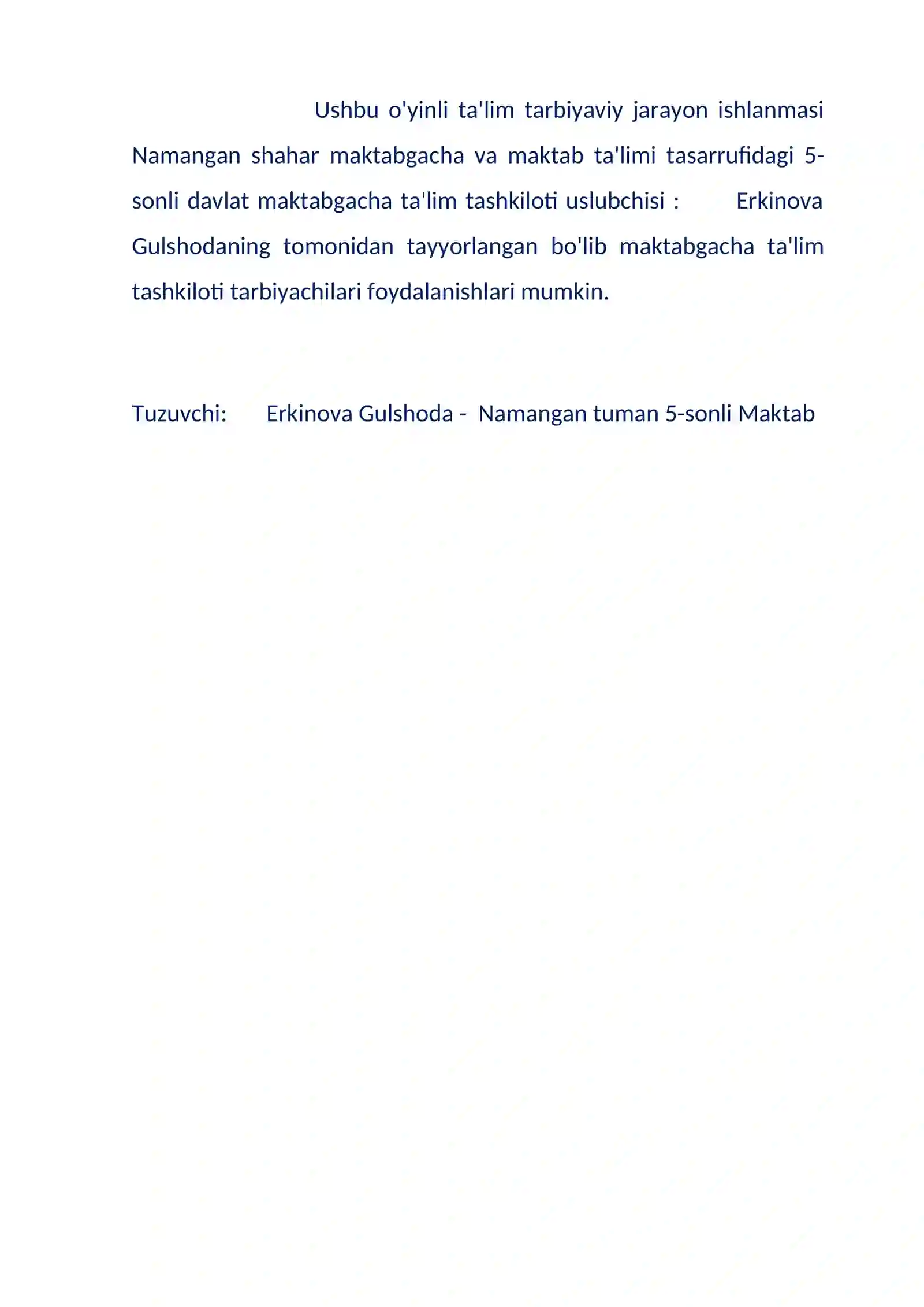 Ushbu o'yinli ta'lim tarbiyaviy jarayon ishlanmasi Namangan shahar maktabgacha va maktab ta'limi tasarrufidagi 5-sonli davlat maktabgacha ta'lim tashkiloti uslubchisi : Erkinova Gulshodaning tomonidan tayyorlangan bo'lib maktabgacha ta'lim tashkiloti tarbiyachilari foydalanishlari mumkin.

Tuzuvchi: Erkinova Gulshoda - Namangan tuman 5-sonli Maktab